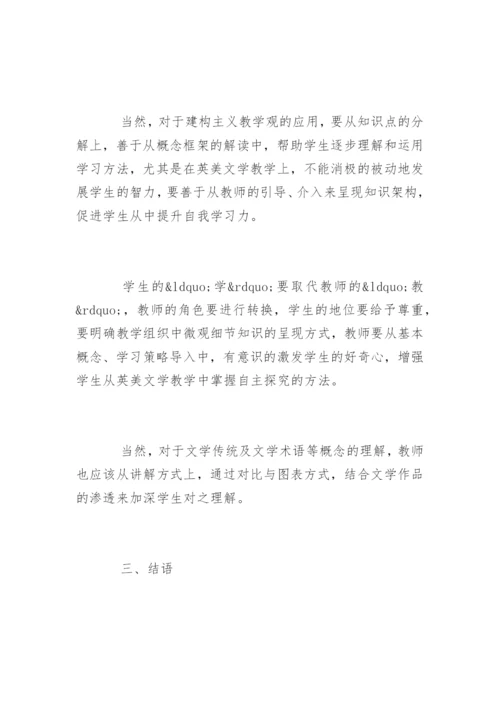 当然，对于建构主义教学观的应用，要从知识点的分解上，善于从概念框架的解读中，帮助学生逐步理解和运用学习方法，尤其是在英美文学教学上，不能消极的被动地发展学生的智力，要善于从教师的引导、介入来呈现知识架构，促进学生从中提升自我学习力。

学生的&ldquo;学&rdquo;要取代教师的&ldquo;教&rdquo;，教师的角色要进行转换，学生的地位要给予尊重，要明确教学组织中微观细节知识的呈现方式，教师要从基本概念、学习策略导入中，有意识的激发学生的好奇心，增强学生从英美文学教学中掌握自主探究的方法。

当然，对于文学传统及文学术语等概念的理解，教师也应该从讲解方式上，通过对比与图表方式，结合文学作品的渗透来加深学生对之理解。

三、结语